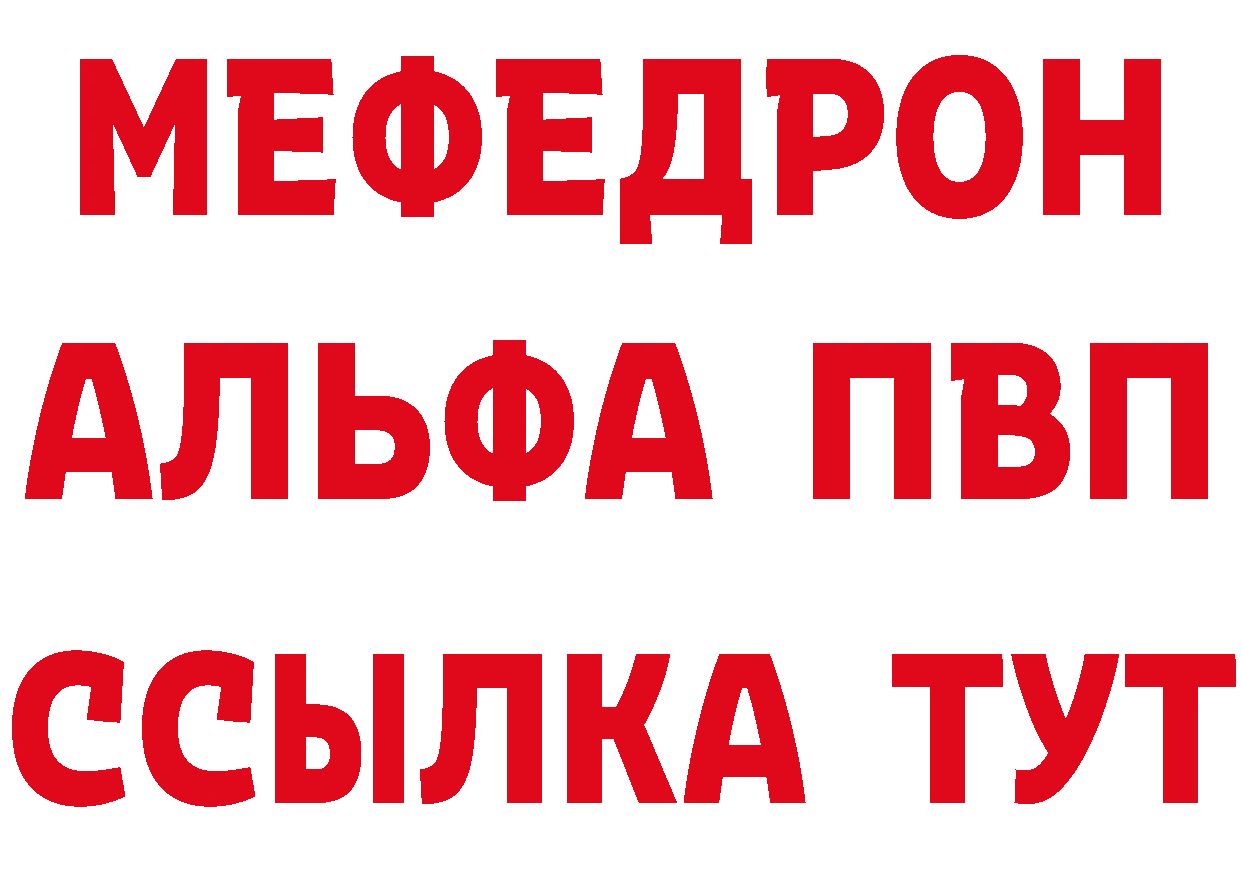 МЕФЕДРОН
АЛЬФА ПВП
ССЫЛКА ТУТ